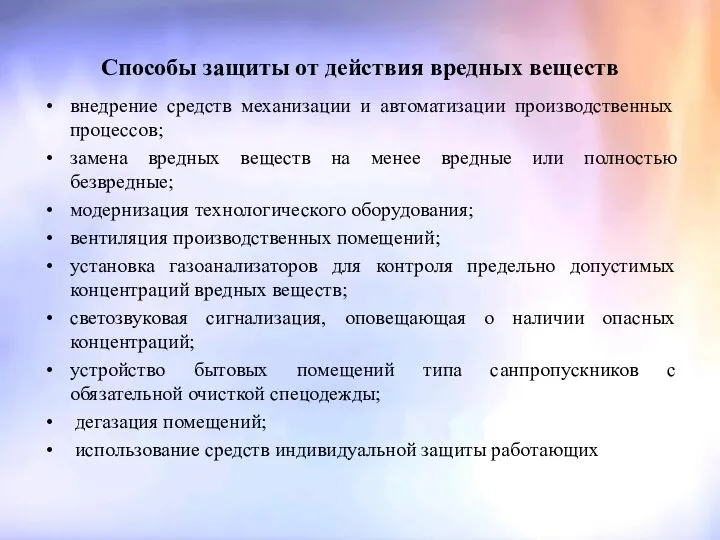 Способы защиты от действия вредных веществ

• внедрение средств механизации и автоматизации производственных процессов;
• замена вредных веществ на менее вредные или полностью безвредные;
• модернизация технологического оборудования;
• вентиляция производственных помещений;
• установка газоанализаторов для контроля предельно допустимых концентраций вредных веществ;
• светозвуковая сигнализация, оповещающая о наличии опасных концентраций;
• устройство бытовых помещений типа санпропускников с обязательной очисткой спецодежды;
• дегазация помещений;
• использование средств индивидуальной защиты работающих